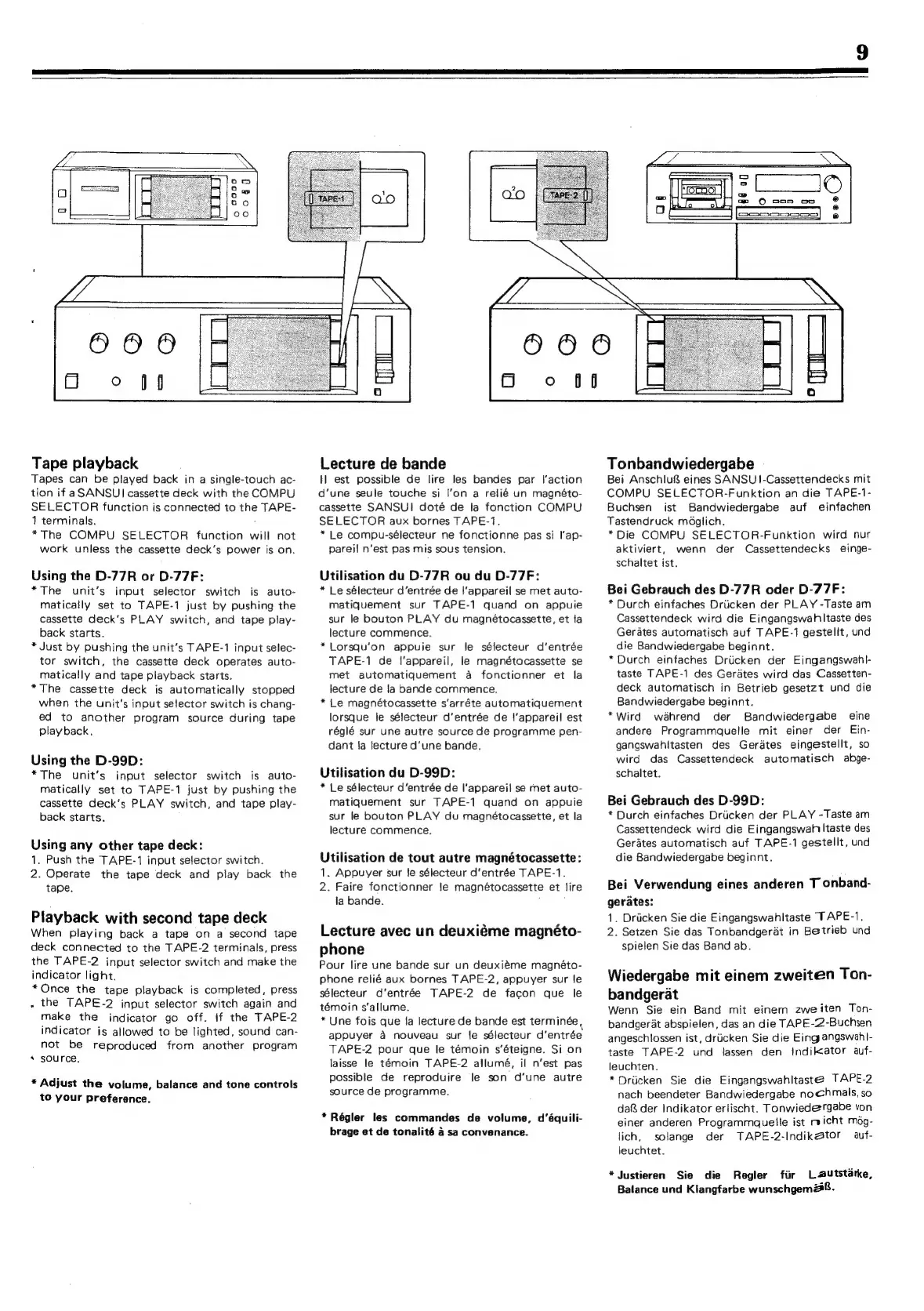 9

TAPE-1

TAPE-2

Tape playback
Tapes can be played back in a single-touch action if a SANSUI cassette deck with the COMPU SELECTOR function is connected to the TAPE-1 terminals.
* The COMPU SELECTOR function will not work unless the cassette deck's power is on.

Using the D-77R or D-77F:
* The unit's input selector switch is automatically set to TAPE-1 just by pushing the cassette deck's PLAY switch, and tape playback starts.
* Just by pushing the unit's TAPE-1 input selector switch, the cassette deck operates automatically and tape playback starts.
* The cassette deck is automatically stopped when the unit's input selector switch is changed to another program source during tape playback.

Using the D-99D:
* The unit's input selector switch is automatically set to TAPE-1 just by pushing the cassette deck's PLAY switch, and tape playback starts.

Using any other tape deck:
1. Push the TAPE-1 input selector switch.
2. Operate the tape deck and play back the tape.

Playback with second tape deck
When playing back a tape on a second tape deck connected to the TAPE-2 terminals, press the TAPE-2 input selector switch and make the indicator light.
* Once the tape playback is completed, press the TAPE-2 input selector switch again and make the indicator go off. If the TAPE-2 indicator is allowed to be lighted, sound cannot be reproduced from another program source.

* Adjust the volume, balance and tone controls to your preference.

Lecture de bande
Il est possible de lire les bandes par l'action d'une seule touche si l'on a relié un magnétocassette SANSUI doté de la fonction COMPU SELECTOR aux bornes TAPE-1.
* Le compu-sélecteur ne fonctionne pas si l'appareil n'est pas mis sous tension.

Utilisation du D-77R ou du D-77F:
* Le sélecteur d'entrée de l'appareil se met automatiquement sur TAPE-1 quand on appuie sur le bouton PLAY du magnétocassette, et la lecture commence.
* Lorsqu'on appuie sur le sélecteur d'entrée TAPE-1 de l'appareil, le magnétocassette se met automatiquement à fonctionner et la lecture de la bande commence.
* Le magnétocassette s'arrête automatiquement lorsque le sélecteur d'entrée de l'appareil est réglé sur une autre source de programme pendant la lecture d'une bande.

Utilisation du D-99D:
* Le sélecteur d'entrée de l'appareil se met automatiquement sur TAPE-1 quand on appuie sur le bouton PLAY du magnétocassette, et la lecture commence.

Utilisation de tout autre magnétocassette:
1. Appuyer sur le sélecteur d'entrée TAPE-1.
2. Faire fonctionner le magnétocassette et lire la bande.

Lecture avec un deuxième magnétophone
Pour lire une bande sur un deuxième magnétophone relié aux bornes TAPE-2, appuyer sur le sélecteur d'entrée TAPE-2 de façon que le témoin s'allume.
* Une fois que la lecture de bande est terminée, appuyer à nouveau sur le sélecteur d'entrée TAPE-2 pour que le témoin s'éteigne. Si on laisse le témoin TAPE-2 allumé, il n'est pas possible de reproduire le son d'une autre source de programme.

* Régler les commandes de volume, d'équilibrage et de tonalité à sa convenance.

Tonbandwiedergabe
Bei Anschluß eines SANSUI-Cassettendecks mit COMPU SELECTOR-Funktion an die TAPE-1-Buchsen ist Bandwiedergabe auf einfachen Tastendruck möglich.
* Die COMPU SELECTOR-Funktion wird nur aktiviert, wenn der Cassettendecks eingeschaltet ist.

Bei Gebrauch des D-77R oder D-77F:
* Durch einfaches Drücken der PLAY-Taste am Cassettendeck wird die Eingangswahltaste des Gerätes automatisch auf TAPE-1 gestellt, und die Bandwiedergabe beginnt.
* Durch einfaches Drücken der Eingangswahltaste TAPE-1 des Gerätes wird das Cassettendeck automatisch in Betrieb gesetzt und die Bandwiedergabe beginnt.
* Wird während der Bandwiedergabe eine andere Programmquelle mit einer der Eingangswahltasten des Gerätes eingestellt, so wird das Cassettendeck automatisch abgeschaltet.

Bei Gebrauch des D-99D:
* Durch einfaches Drücken der PLAY-Taste am Cassettendeck wird die Eingangswahltaste des Gerätes automatisch auf TAPE-1 gestellt, und die Bandwiedergabe beginnt.

Bei Verwendung eines anderen Tonbandgerätes:
1. Drücken Sie die Eingangswahltaste TAPE-1.
2. Setzen Sie das Tonbandgerät in Betrieb und spielen Sie das Band ab.

Wiedergabe mit einem zweiten Tonbandgerät
Wenn Sie ein Band mit einem zweiten Tonbandgerät abspielen, das an die TAPE-2-Buchsen angeschlossen ist, drücken Sie die Eingangswahltaste TAPE-2 und lassen den Indikator aufleuchten.
* Drücken Sie die Eingangswahltaste TAPE-2 nach beendeter Bandwiedergabe nochmals, so daß der Indikator erlischt. Tonwiedergabe von einer anderen Programmquelle ist nicht möglich, solange der TAPE-2-Indikator aufleuchtet.

* Justieren Sie die Regler für Lautstärke, Balance und Klangfarbe wunschgemäß.